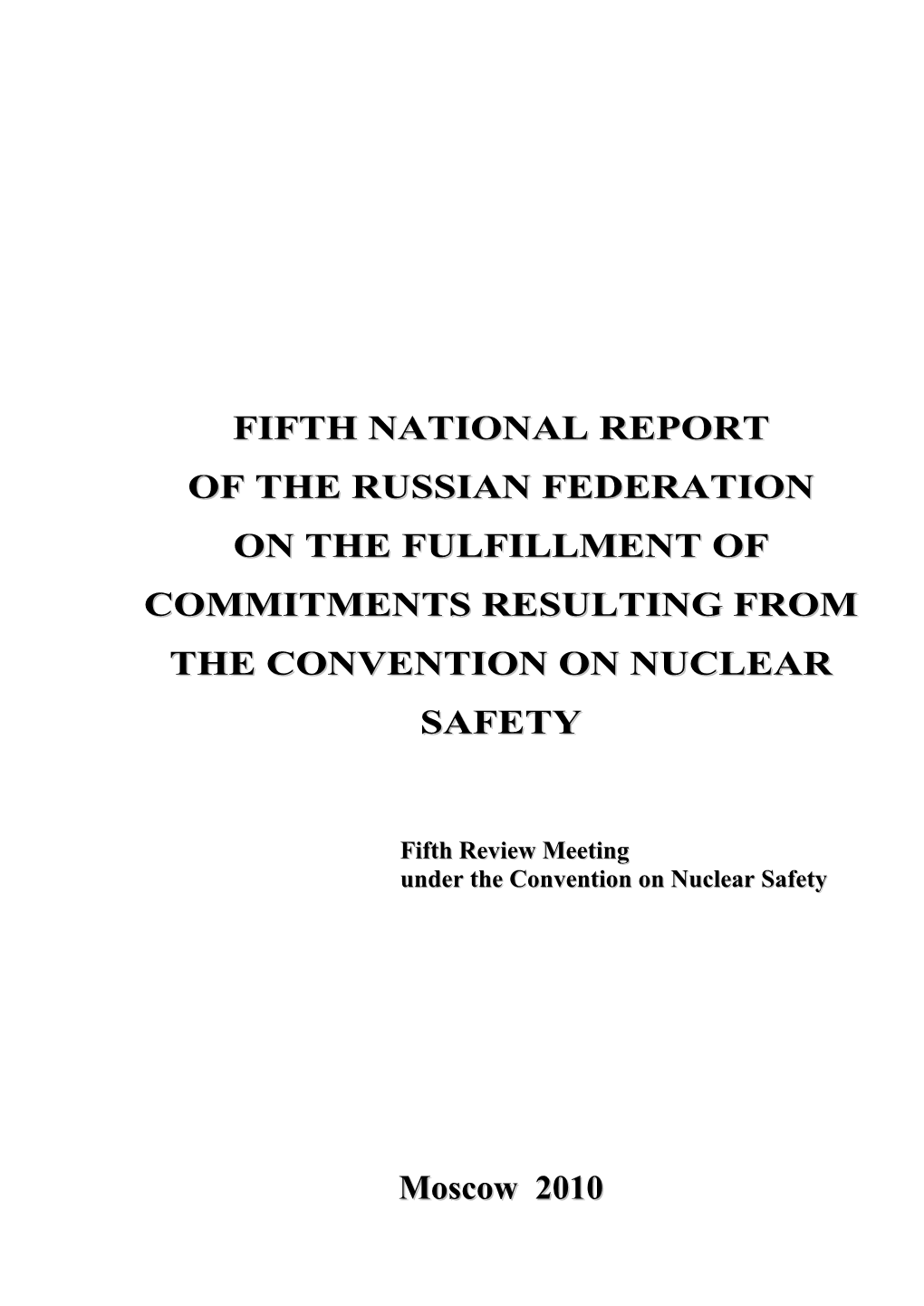 FIFTH NATIONAL REPORT
OF THE RUSSIAN FEDERATION
ON THE FULFILLMENT OF
COMMITMENTS RESULTING FROM
THE CONVENTION ON NUCLEAR
SAFETY

Fifth Review Meeting
under the Convention on Nuclear Safety

Moscow 2010